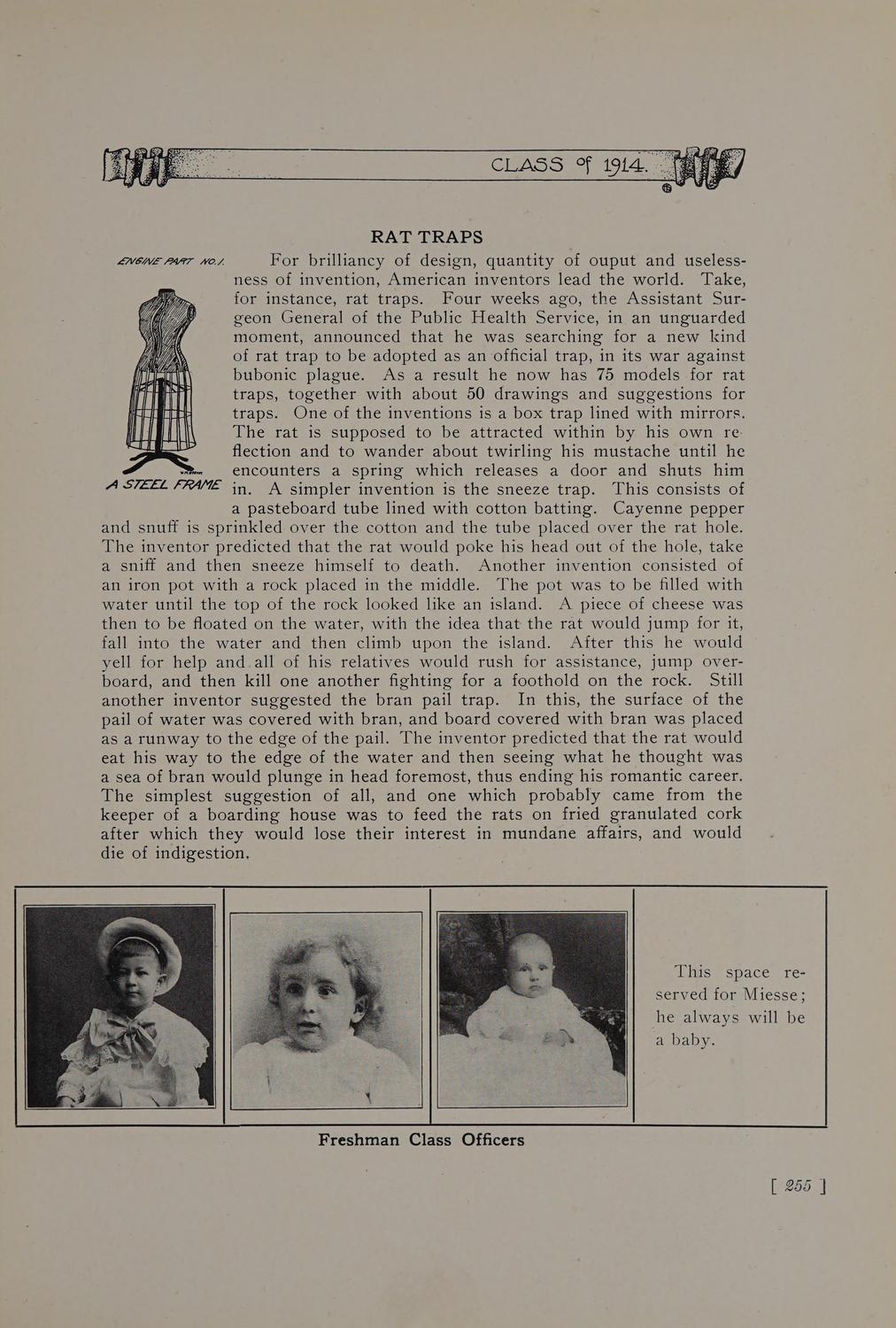 CLASS of 1914.

RAT TRAPS

ENGINE PART NO. 1.

A STEEL FRAME

For brilliancy of design, quantity of ouput and uselessness of invention, American inventors lead the world. Take, for instance, rat traps. Four weeks ago, the Assistant Surgeon General of the Public Health Service, in an unguarded moment, announced that he was searching for a new kind of rat trap to be adopted as an official trap, in its war against bubonic plague. As a result he now has 75 models for rat traps, together with about 50 drawings and suggestions for traps. One of the inventions is a box trap lined with mirrors. The rat is supposed to be attracted within by his own reflection and to wander about twirling his mustache until he encounters a spring which releases a door and shuts him in. A simpler invention is the sneeze trap. This consists of a pasteboard tube lined with cotton batting. Cayenne pepper and snuff is sprinkled over the cotton and the tube placed over the rat hole. The inventor predicted that the rat would poke his head out of the hole, take a sniff and then sneeze himself to death. Another invention consisted of an iron pot with a rock placed in the middle. The pot was to be filled with water until the top of the rock looked like an island. A piece of cheese was then to be floated on the water, with the idea that the rat would jump for it, fall into the water and then climb upon the island. After this he would yell for help and all of his relatives would rush for assistance, jump overboard, and then kill one another fighting for a foothold on the rock. Still another inventor suggested the bran pail trap. In this, the surface of the pail of water was covered with bran, and board covered with bran was placed as a runway to the edge of the pail. The inventor predicted that the rat would eat his way to the edge of the water and then seeing what he thought was a sea of bran would plunge in head foremost, thus ending his romantic career. The simplest suggestion of all, and one which probably came from the keeper of a boarding house was to feed the rats on fried granulated cork after which they would lose their interest in mundane affairs, and would die of indigestion.

This space reserved for Miesse; he always will be a baby.

Freshman Class Officers

[ 255 ]